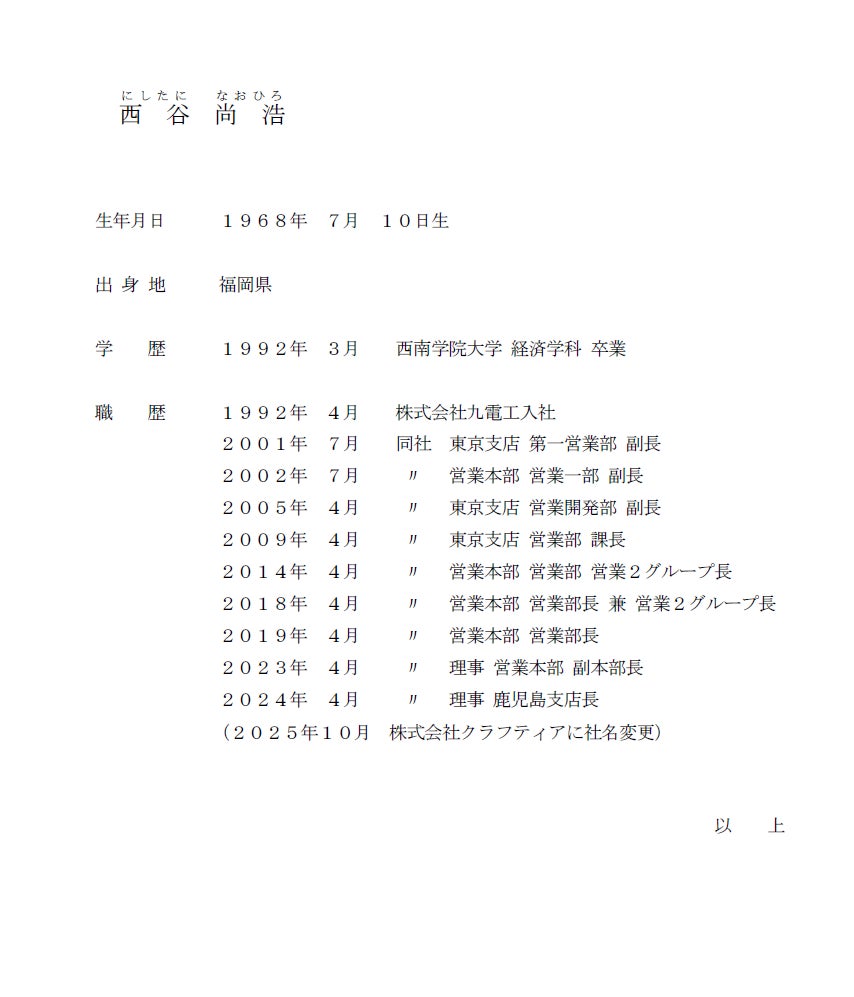 にしたに　なおひろ
西 谷 尚 浩

生年月日　１９６８年　7月　１０日生

出 身 地　福岡県

学　歴　１９９２年　3月　西南学院大学 経済学科 卒業

職　歴　１９９２年　4月　株式会社九電工入社
２００１年　7月　同社　東京支店 第一営業部 副長
２００２年　7月　〃　営業本部 営業一部 副長
２００５年　4月　〃　東京支店 営業開発部 副長
２００９年　4月　〃　東京支店 営業部 課長
２０１４年　4月　〃　営業本部 営業部 営業２グループ長
２０１８年　4月　〃　営業本部 営業部長 兼 営業２グループ長
２０１９年　4月　〃　営業本部 営業部長
２０２３年　4月　〃　理事 営業本部 副本部長
２０２４年　4月　〃　理事 鹿児島支店長
（２０２５年１０月　株式会社クラフティアに社名変更）

以　上